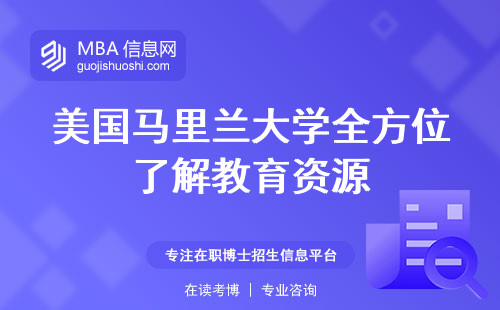 MBA 信息网
guojishuoshi.com

美国马里兰大学全方位了解教育资源

专注在职博士招生信息平台

在读考博 | 专业咨询